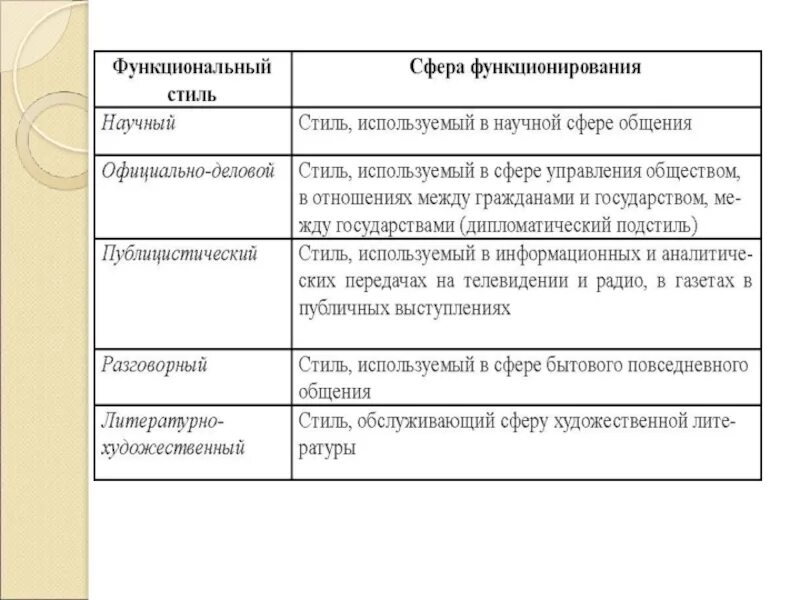 | Функциональный стиль | Сфера функционирования |
|---|---|
| Научный | Стиль, используемый в научной сфере общения |
| Официально-деловой | Стиль, используемый в сфере управления обществом, в отношениях между гражданами и государством, между государствами (дипломатический подстиль) |
| Публицистический | Стиль, используемый в информационных и аналитических передачах на телевидении и радио, в газетах в публичных выступлениях |
| Разговорный | Стиль, используемый в сфере бытового повседневного общения |
| Литературно-художественный | Стиль, обслуживающий сферу художественной литературы |